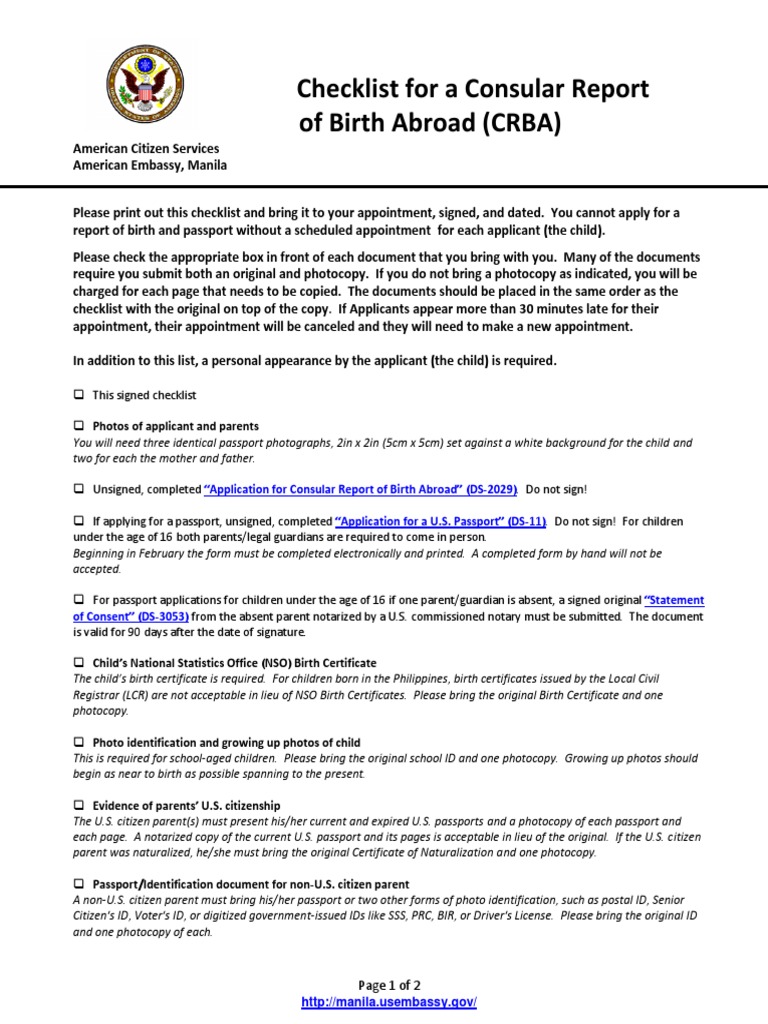 Checklist for a Consular Report of Birth Abroad (CRBA)

American Citizen Services
American Embassy, Manila

Please print out this checklist and bring it to your appointment, signed, and dated. You cannot apply for a report of birth and passport without a scheduled appointment for each applicant (the child).

Please check the appropriate box in front of each document that you bring with you. Many of the documents require you submit both an original and photocopy. If you do not bring a photocopy as indicated, you will be charged for each page that needs to be copied. The documents should be placed in the same order as the checklist with the original on top of the copy. If Applicants appear more than 30 minutes late for their appointment, their appointment will be canceled and they will need to make a new appointment.

In addition to this list, a personal appearance by the applicant (the child) is required.

☐ This signed checklist

☐ Photos of applicant and parents
You will need three identical passport photographs, 2in x 2in (5cm x 5cm) set against a white background for the child and two for each the mother and father.

☐ Unsigned, completed "Application for Consular Report of Birth Abroad" (DS-2029). Do not sign!

☐ If applying for a passport, unsigned, completed "Application for a U.S. Passport" (DS-11). Do not sign! For children under the age of 16 both parents/legal guardians are required to come in person.
Beginning in February the form must be completed electronically and printed. A completed form by hand will not be accepted.

☐ For passport applications for children under the age of 16 if one parent/guardian is absent, a signed original "Statement of Consent" (DS-3053) from the absent parent notarized by a U.S. commissioned notary must be submitted. The document is valid for 90 days after the date of signature.

☐ Child's National Statistics Office (NSO) Birth Certificate
The child's birth certificate is required. For children born in the Philippines, birth certificates issued by the Local Civil Registrar (LCR) are not acceptable in lieu of NSO Birth Certificates. Please bring the original Birth Certificate and one photocopy.

☐ Photo identification and growing up photos of child
This is required for school-aged children. Please bring the original school ID and one photocopy. Growing up photos should begin as near to birth as possible spanning to the present.

☐ Evidence of parents' U.S. citizenship
The U.S. citizen parent(s) must present his/her current and expired U.S. passports and a photocopy of each passport and each page. A notarized copy of the current U.S. passport and its pages is acceptable in lieu of the original. If the U.S. citizen parent was naturalized, he/she must bring the original Certificate of Naturalization and one photocopy.

☐ Passport/Identification document for non-U.S. citizen parent
A non-U.S. citizen parent must bring his/her passport or two other forms of photo identification, such as postal ID, Senior Citizen's ID, Voter's ID, or digitized government-issued IDs like SSS, PRC, BIR, or Driver's License. Please bring the original ID and one photocopy of each.

Page 1 of 2
http://manila.usembassy.gov/